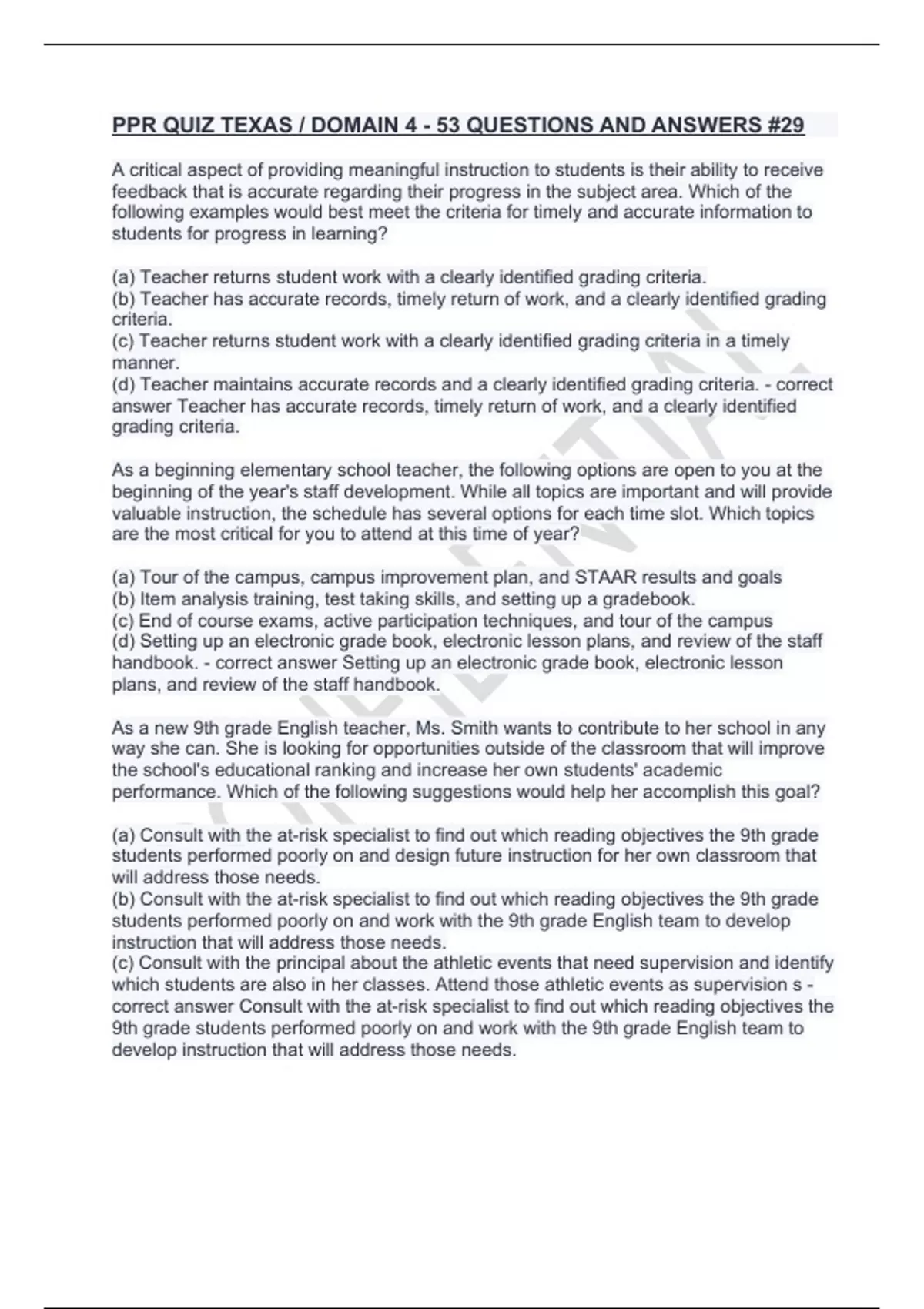 PPR QUIZ TEXAS / DOMAIN 4 - 53 QUESTIONS AND ANSWERS #29

A critical aspect of providing meaningful instruction to students is their ability to receive feedback that is accurate regarding their progress in the subject area. Which of the following examples would best meet the criteria for timely and accurate information to students for progress in learning?

(a) Teacher returns student work with a clearly identified grading criteria.
(b) Teacher has accurate records, timely return of work, and a clearly identified grading criteria.
(c) Teacher returns student work with a clearly identified grading criteria in a timely manner.
(d) Teacher maintains accurate records and a clearly identified grading criteria. - correct answer Teacher has accurate records, timely return of work, and a clearly identified grading criteria.

As a beginning elementary school teacher, the following options are open to you at the beginning of the year's staff development. While all topics are important and will provide valuable instruction, the schedule has several options for each time slot. Which topics are the most critical for you to attend at this time of year?

(a) Tour of the campus, campus improvement plan, and STAAR results and goals
(b) Item analysis training, test taking skills, and setting up a gradebook.
(c) End of course exams, active participation techniques, and tour of the campus
(d) Setting up an electronic grade book, electronic lesson plans, and review of the staff handbook. - correct answer Setting up an electronic grade book, electronic lesson plans, and review of the staff handbook.

As a new 9th grade English teacher, Ms. Smith wants to contribute to her school in any way she can. She is looking for opportunities outside of the classroom that will improve the school's educational ranking and increase her own students' academic performance. Which of the following suggestions would help her accomplish this goal?

(a) Consult with the at-risk specialist to find out which reading objectives the 9th grade students performed poorly on and design future instruction for her own classroom that will address those needs.
(b) Consult with the at-risk specialist to find out which reading objectives the 9th grade students performed poorly on and work with the 9th grade English team to develop instruction that will address those needs.
(c) Consult with the principal about the athletic events that need supervision and identify which students are also in her classes. Attend those athletic events as supervision s - correct answer Consult with the at-risk specialist to find out which reading objectives the 9th grade students performed poorly on and work with the 9th grade English team to develop instruction that will address those needs.